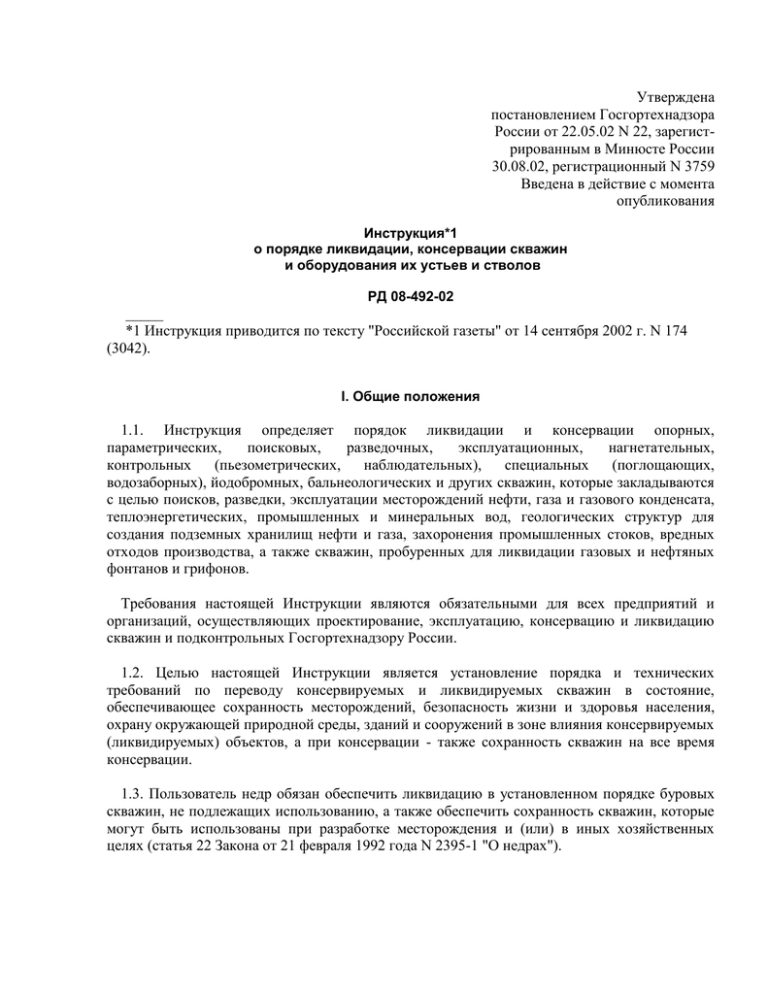 Утверждена
постановлением Госгортехнадзора
России от 22.05.02 N 22, зарегистрированным в Минюсте России
30.08.02, регистрационный N 3759
Введена в действие с момента
опубликования

Инструкция*1
о порядке ликвидации, консервации скважин
и оборудования их устьев и стволов

РД 08-492-02

_____
*1 Инструкция приводится по тексту "Российской газеты" от 14 сентября 2002 г. N 174 (3042).

I. Общие положения

1.1. Инструкция определяет порядок ликвидации и консервации опорных, параметрических, поисковых, разведочных, эксплуатационных, нагнетательных, контрольных (пьезометрических, наблюдательных), специальных (поглощающих, водозаборных), йодобромных, бальнеологических и других скважин, которые закладываются с целью поисков, разведки, эксплуатации месторождений нефти, газа и газового конденсата, теплоэнергетических, промышленных и минеральных вод, геологических структур для создания подземных хранилищ нефти и газа, захоронения промышленных стоков, вредных отходов производства, а также скважин, пробуренных для ликвидации газовых и нефтяных фонтанов и грифонов.

Требования настоящей Инструкции являются обязательными для всех предприятий и организаций, осуществляющих проектирование, эксплуатацию, консервацию и ликвидацию скважин и подконтрольных Госгортехнадзору России.

1.2. Целью настоящей Инструкции является установление порядка и технических требований по переводу консервируемых и ликвидируемых скважин в состояние, обеспечивающее сохранность месторождений, безопасность жизни и здоровья населения, охрану окружающей природной среды, зданий и сооружений в зоне влияния консервируемых (ликвидируемых) объектов, а при консервации - также сохранность скважин на все время консервации.

1.3. Пользователь недр обязан обеспечить ликвидацию в установленном порядке буровых скважин, не подлежащих использованию, а также обеспечить сохранность скважин, которые могут быть использованы при разработке месторождения и (или) в иных хозяйственных целях (статья 22 Закона от 21 февраля 1992 года N 2395-1 "О недрах").